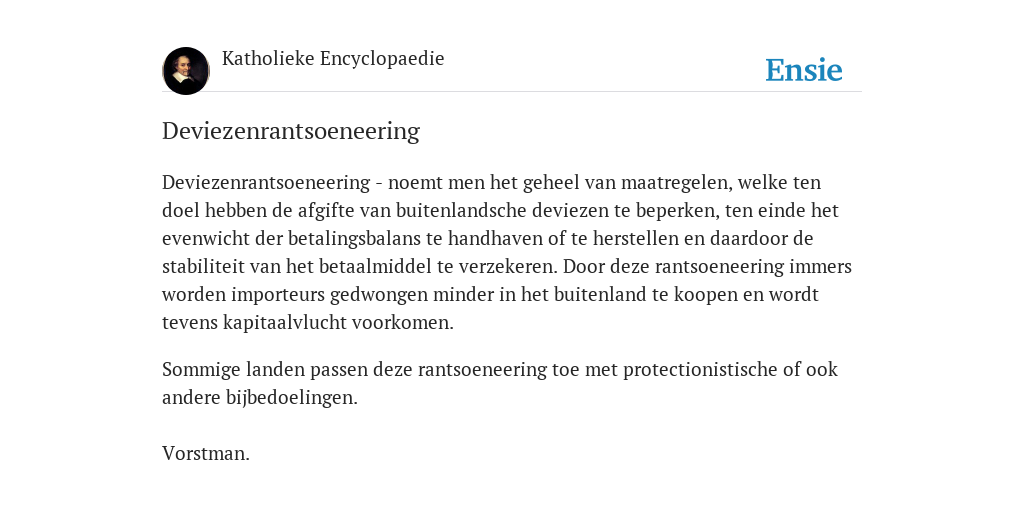 Katholieke Encyclopaedie

Ensie

Deviezenrantsoeneering

Deviezenrantsoeneering - noemt men het geheel van maatregelen, welke ten doel hebben de afgifte van buitenlandsche deviezen te beperken, ten einde het evenwicht der betalingsbalans te handhaven of te herstellen en daardoor de stabiliteit van het betaalmiddel te verzekeren. Door deze rantsoeneering immers worden importeurs gedwongen minder in het buitenland te koopen en wordt tevens kapitaalvlucht voorkomen.

Sommige landen passen deze rantsoeneering toe met protectionistische of ook andere bijbedoelingen.

Vorstman.